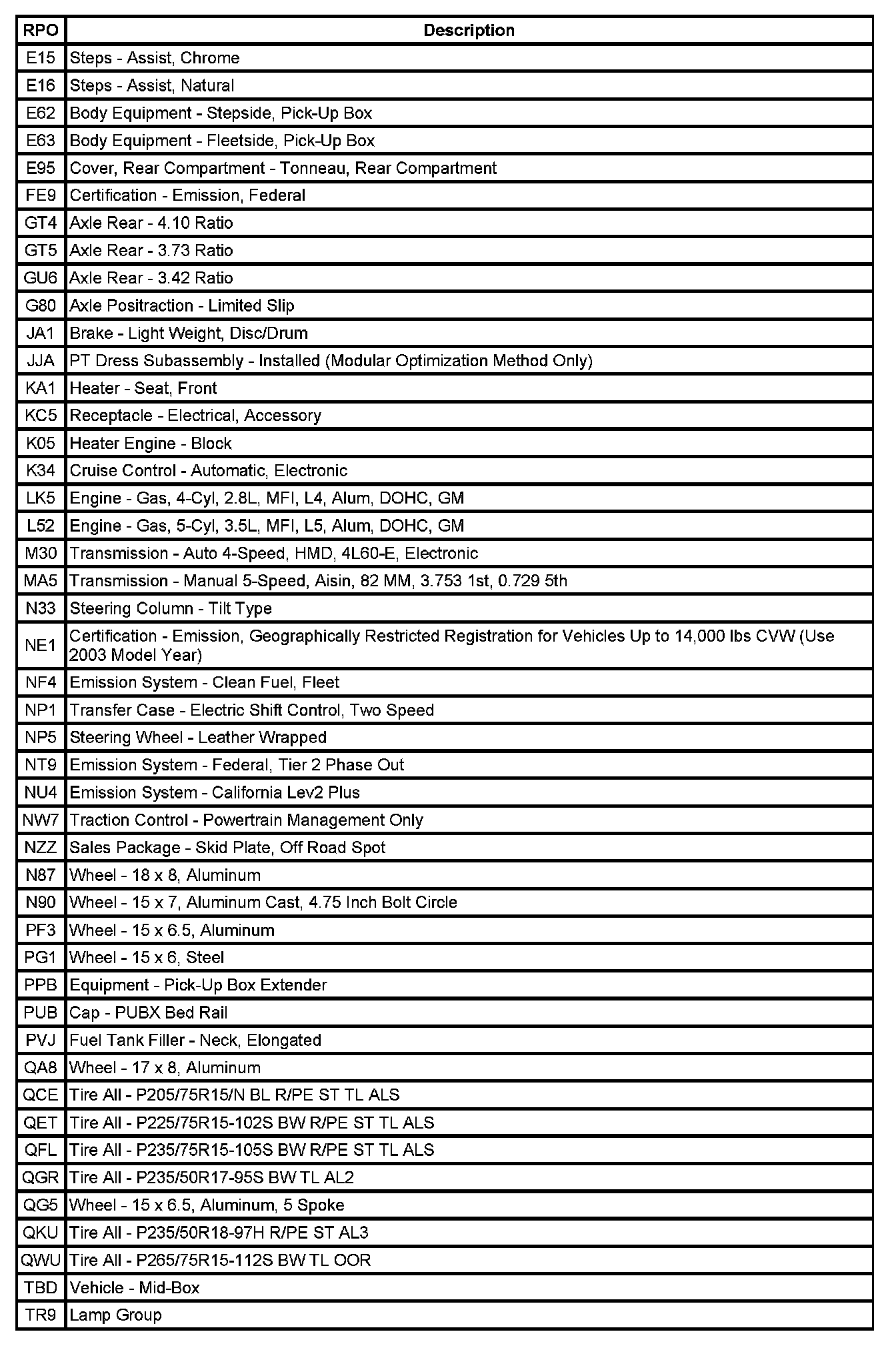 | RPO | Description |
|---|---|
| E15 | Steps - Assist, Chrome |
| E16 | Steps - Assist, Natural |
| E62 | Body Equipment - Stepside, Pick-Up Box |
| E63 | Body Equipment - Fleetside, Pick-Up Box |
| E95 | Cover, Rear Compartment - Tonneau, Rear Compartment |
| FE9 | Certification - Emission, Federal |
| GT4 | Axle Rear - 4.10 Ratio |
| GT5 | Axle Rear - 3.73 Ratio |
| GU6 | Axle Rear - 3.42 Ratio |
| G80 | Axle Positraction - Limited Slip |
| JA1 | Brake - Light Weight, Disc/Drum |
| JJA | PT Dress Subassembly - Installed (Modular Optimization Method Only) |
| KA1 | Heater - Seat, Front |
| KC5 | Receptacle - Electrical, Accessory |
| K05 | Heater Engine - Block |
| K34 | Cruise Control - Automatic, Electronic |
| LK5 | Engine - Gas, 4-Cyl, 2.8L, MFI, L4, Alum, DOHC, GM |
| L52 | Engine - Gas, 5-Cyl, 3.5L, MFI, L5, Alum, DOHC, GM |
| M30 | Transmission - Auto 4-Speed, HMD, 4L60-E, Electronic |
| MA5 | Transmission - Manual 5-Speed, Aisin, 82 MM, 3.753 1st, 0.729 5th |
| N33 | Steering Column - Tilt Type |
| NE1 | Certification - Emission, Geographically Restricted Registration for Vehicles Up to 14,000 lbs CVW (Use 2003 Model Year) |
| NF4 | Emission System - Clean Fuel, Fleet |
| NP1 | Transfer Case - Electric Shift Control, Two Speed |
| NP5 | Steering Wheel - Leather Wrapped |
| NT9 | Emission System - Federal, Tier 2 Phase Out |
| NU4 | Emission System - California Lev2 Plus |
| NW7 | Traction Control - Powertrain Management Only |
| NZZ | Sales Package - Skid Plate, Off Road Spot |
| N87 | Wheel - 18 x 8, Aluminum |
| N90 | Wheel - 15 x 7, Aluminum Cast, 4.75 Inch Bolt Circle |
| PF3 | Wheel - 15 x 6.5, Aluminum |
| PG1 | Wheel - 15 x 6, Steel |
| PPB | Equipment - Pick-Up Box Extender |
| PUB | Cap - PUBX Bed Rail |
| PVJ | Fuel Tank Filler - Neck, Elongated |
| QA8 | Wheel - 17 x 8, Aluminum |
| QCE | Tire All - P205/75R15/N BL R/PE ST TL ALS |
| QET | Tire All - P225/75R15-102S BW R/PE ST TL ALS |
| QFL | Tire All - P235/75R15-105S BW R/PE ST TL ALS |
| QGR | Tire All - P235/50R17-95S BW TL AL2 |
| QG5 | Wheel - 15 x 6.5, Aluminum, 5 Spoke |
| QKU | Tire All - P235/50R18-97H R/PE ST AL3 |
| QWU | Tire All - P265/75R15-112S BW TL OOR |
| TBD | Vehicle - Mid-Box |
| TR9 | Lamp Group |